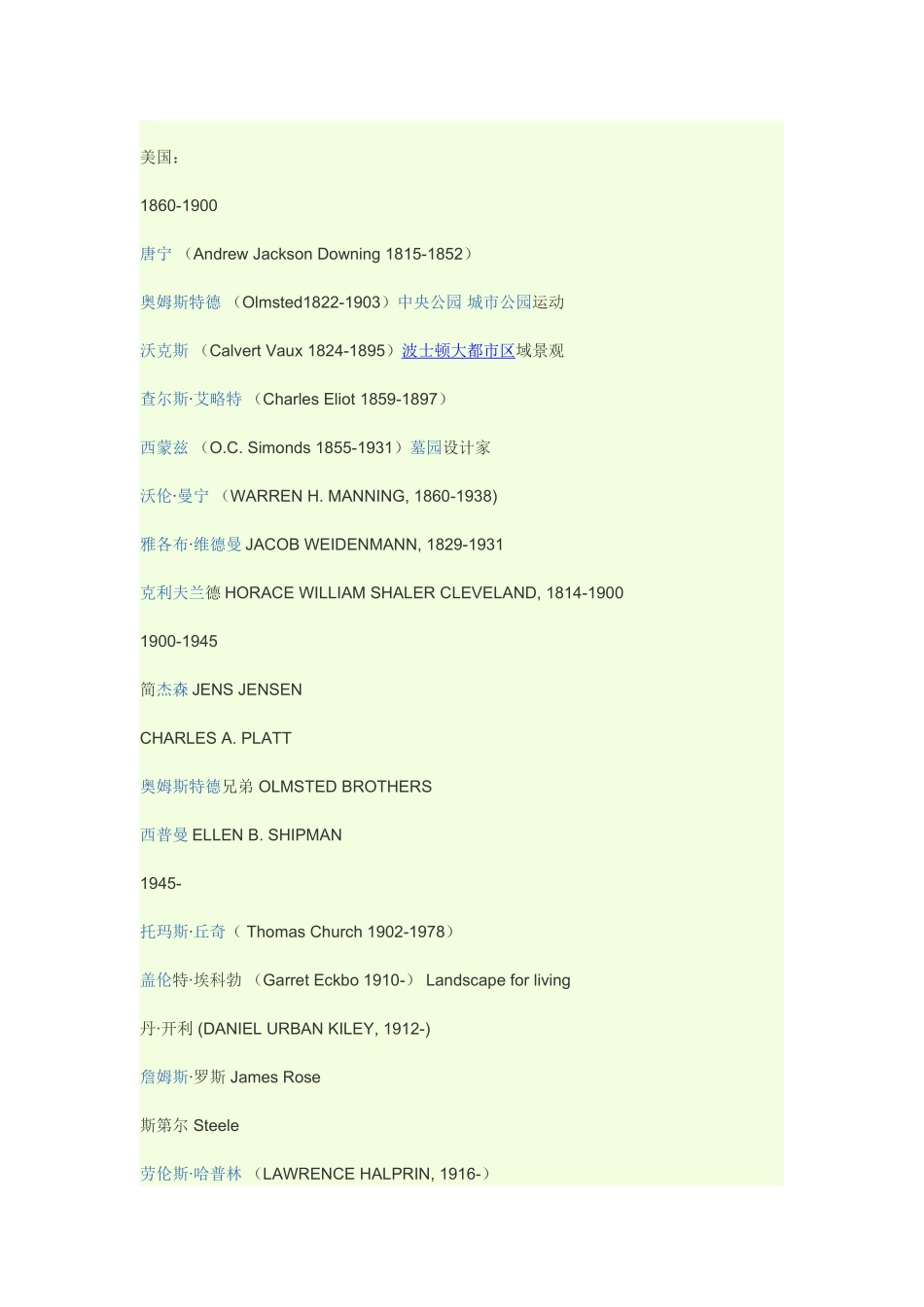 美国：

1860-1900

唐宁 （Andrew Jackson Downing 1815-1852）

奥姆斯特德 （Olmsted1822-1903）中央公园 城市公园运动

沃克斯 （Calvert Vaux 1824-1895）波士顿大都市区域景观

查尔斯·艾略特 （Charles Eliot 1859-1897）

西蒙兹 （O.C. Simonds 1855-1931）墓园设计家

沃伦·曼宁 （WARREN H. MANNING, 1860-1938)

雅各布·维德曼 JACOB WEIDENMANN, 1829-1931

克利夫兰德 HORACE WILLIAM SHALER CLEVELAND, 1814-1900

1900-1945

简杰森 JENS JENSEN

CHARLES A. PLATT

奥姆斯特德兄弟 OLMSTED BROTHERS

西普曼 ELLEN B. SHIPMAN

1945-

托玛斯·丘奇（ Thomas Church 1902-1978）

盖伦特·埃科勃 （Garret Eckbo 1910-） Landscape for living

丹·开利 (DANIEL URBAN KILEY, 1912-)

詹姆斯·罗斯 James Rose

斯第尔 Steele

劳伦斯·哈普林 （LAWRENCE HALPRIN, 1916-）